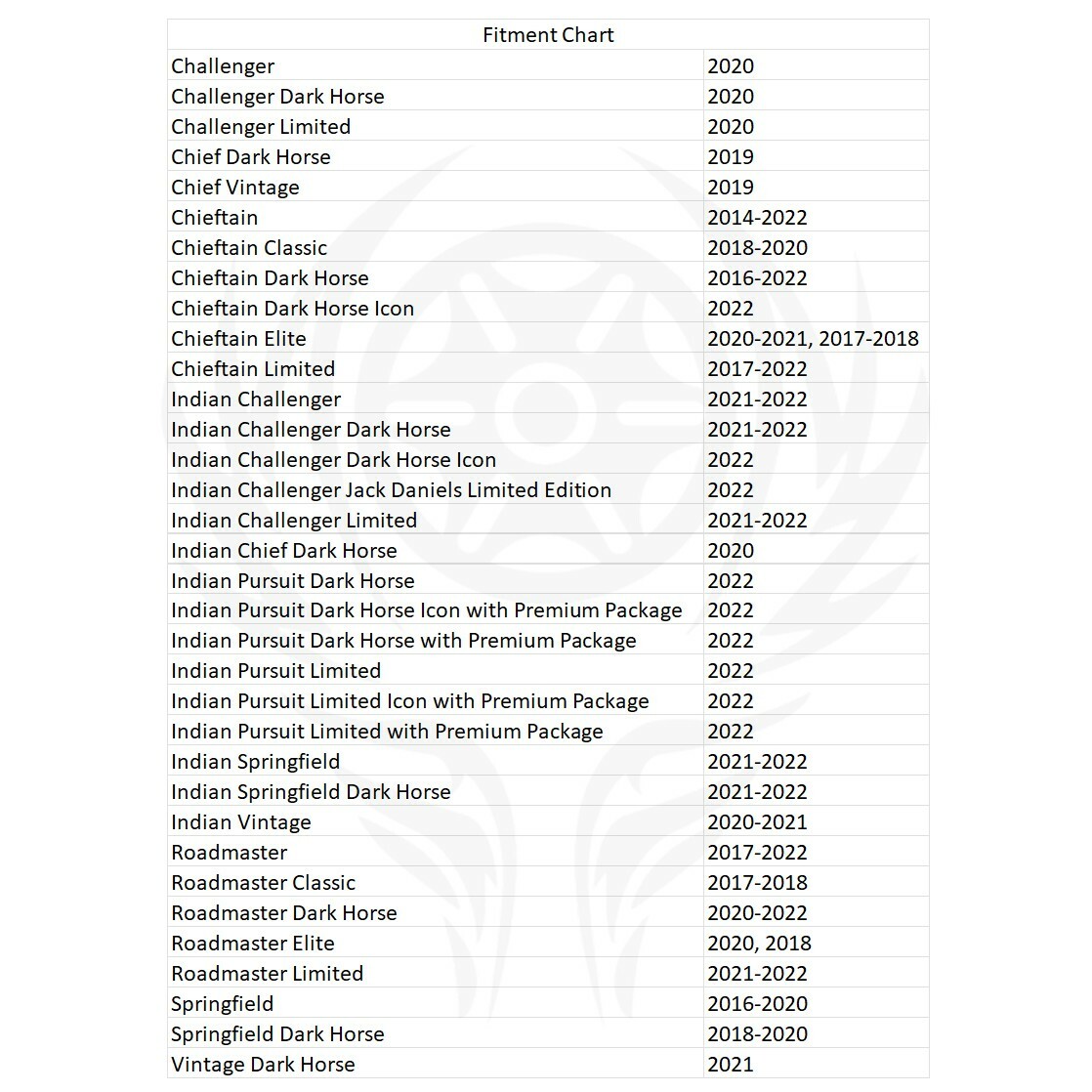 | Fitment Chart | |
|---|---|
| Challenger | 2020 |
| Challenger Dark Horse | 2020 |
| Challenger Limited | 2020 |
| Chief Dark Horse | 2019 |
| Chief Vintage | 2019 |
| Chieftain | 2014-2022 |
| Chieftain Classic | 2018-2020 |
| Chieftain Dark Horse | 2016-2022 |
| Chieftain Dark Horse Icon | 2022 |
| Chieftain Elite | 2020-2021, 2017-2018 |
| Chieftain Limited | 2017-2022 |
| Indian Challenger | 2021-2022 |
| Indian Challenger Dark Horse | 2021-2022 |
| Indian Challenger Dark Horse Icon | 2022 |
| Indian Challenger Jack Daniels Limited Edition | 2022 |
| Indian Challenger Limited | 2021-2022 |
| Indian Chief Dark Horse | 2020 |
| Indian Pursuit Dark Horse | 2022 |
| Indian Pursuit Dark Horse Icon with Premium Package | 2022 |
| Indian Pursuit Dark Horse with Premium Package | 2022 |
| Indian Pursuit Limited | 2022 |
| Indian Pursuit Limited Icon with Premium Package | 2022 |
| Indian Pursuit Limited with Premium Package | 2022 |
| Indian Springfield | 2021-2022 |
| Indian Springfield Dark Horse | 2021-2022 |
| Indian Vintage | 2020-2021 |
| Roadmaster | 2017-2022 |
| Roadmaster Classic | 2017-2018 |
| Roadmaster Dark Horse | 2020-2022 |
| Roadmaster Elite | 2020, 2018 |
| Roadmaster Limited | 2021-2022 |
| Springfield | 2016-2020 |
| Springfield Dark Horse | 2018-2020 |
| Vintage Dark Horse | 2021 |